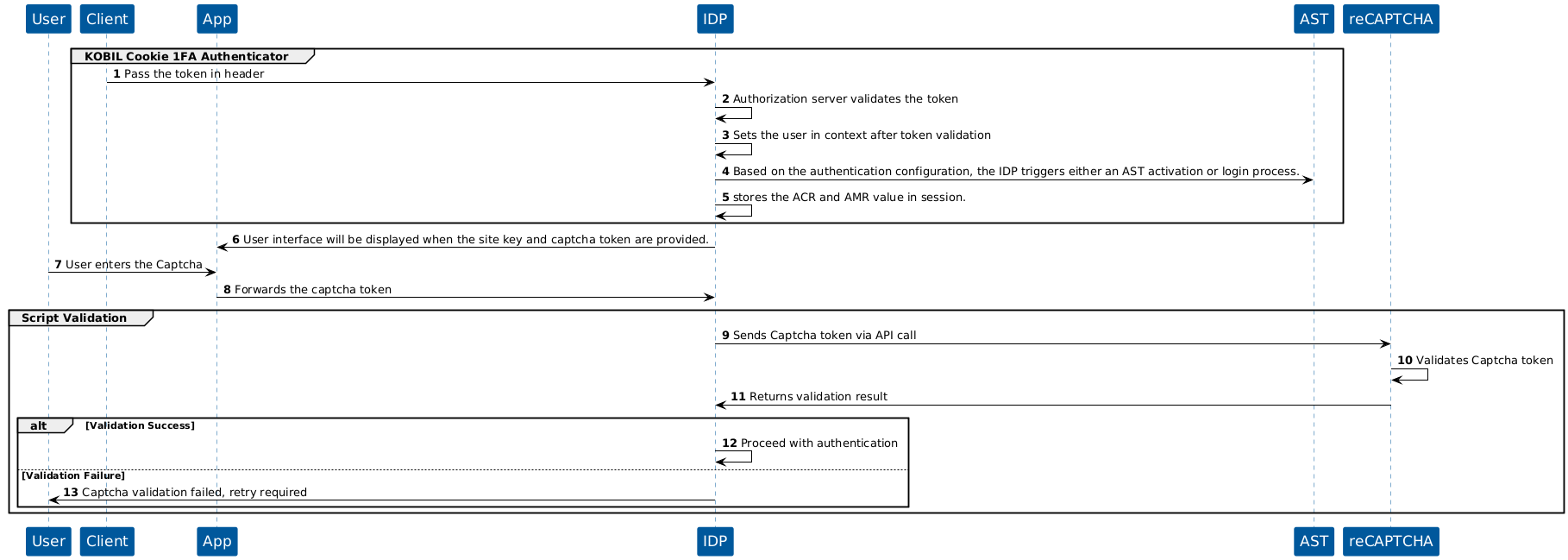 User Client App IDP AST reCAPTCHA

KOBIL Cookie 1FA Authenticator

1 Pass the token in header

2 Authorization server validates the token

3 Sets the user in context after token validation

4 Based on the authentication configuration, the IDP triggers either an AST activation or login process.

5 stores the ACR and AMR value in session.

6 User interface will be displayed when the site key and captcha token are provided.

7 User enters the Captcha

8 Forwards the captcha token

Script Validation

9 Sends Captcha token via API call

10 Validates Captcha token

11 Returns validation result

alt [Validation Success]

12 Proceed with authentication

[Validation Failure]

13 Captcha validation failed, retry required

User Client App IDP AST reCAPTCHA